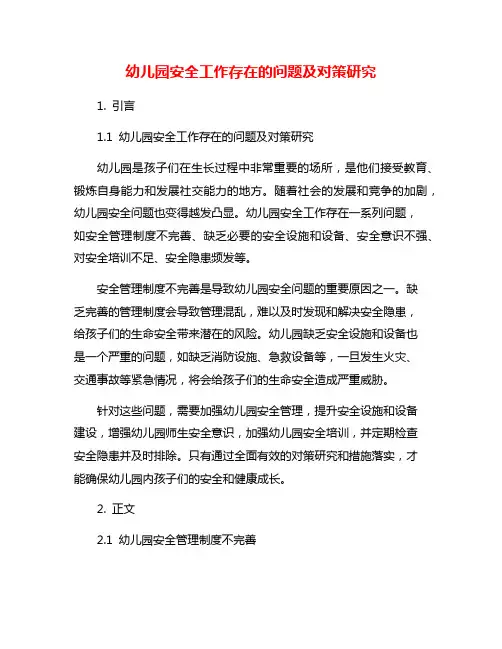 幼儿园安全工作存在的问题及对策研究

1. 引言

1.1 幼儿园安全工作存在的问题及对策研究

幼儿园是孩子们在生长过程中非常重要的场所，是他们接受教育、锻炼自身能力和发展社交能力的地方。随着社会的发展和竞争的加剧，幼儿园安全问题也变得越发凸显。幼儿园安全工作存在一系列问题，如安全管理制度不完善、缺乏必要的安全设施和设备、安全意识不强、对安全培训不足、安全隐患频发等。

安全管理制度不完善是导致幼儿园安全问题的重要原因之一。缺乏完善的管理制度会导致管理混乱，难以及时发现和解决安全隐患，给孩子们的生命安全带来潜在的风险。幼儿园缺乏安全设施和设备也是一个严重的问题，如缺乏消防设施、急救设备等，一旦发生火灾、交通事故等紧急情况，将会给孩子们的生命安全造成严重威胁。

针对这些问题，需要加强幼儿园安全管理，提升安全设施和设备建设，增强幼儿园师生安全意识，加强幼儿园安全培训，并定期检查安全隐患并及时排除。只有通过全面有效的对策研究和措施落实，才能确保幼儿园内孩子们的安全和健康成长。

2. 正文

2.1 幼儿园安全管理制度不完善